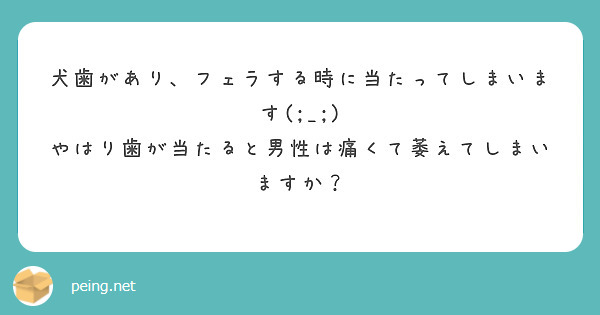 犬歯があり、フェラする時に当たってしまいます(;_;)
やはり歯が当たると男性は痛くて萎えてしまいますか？

peing.net